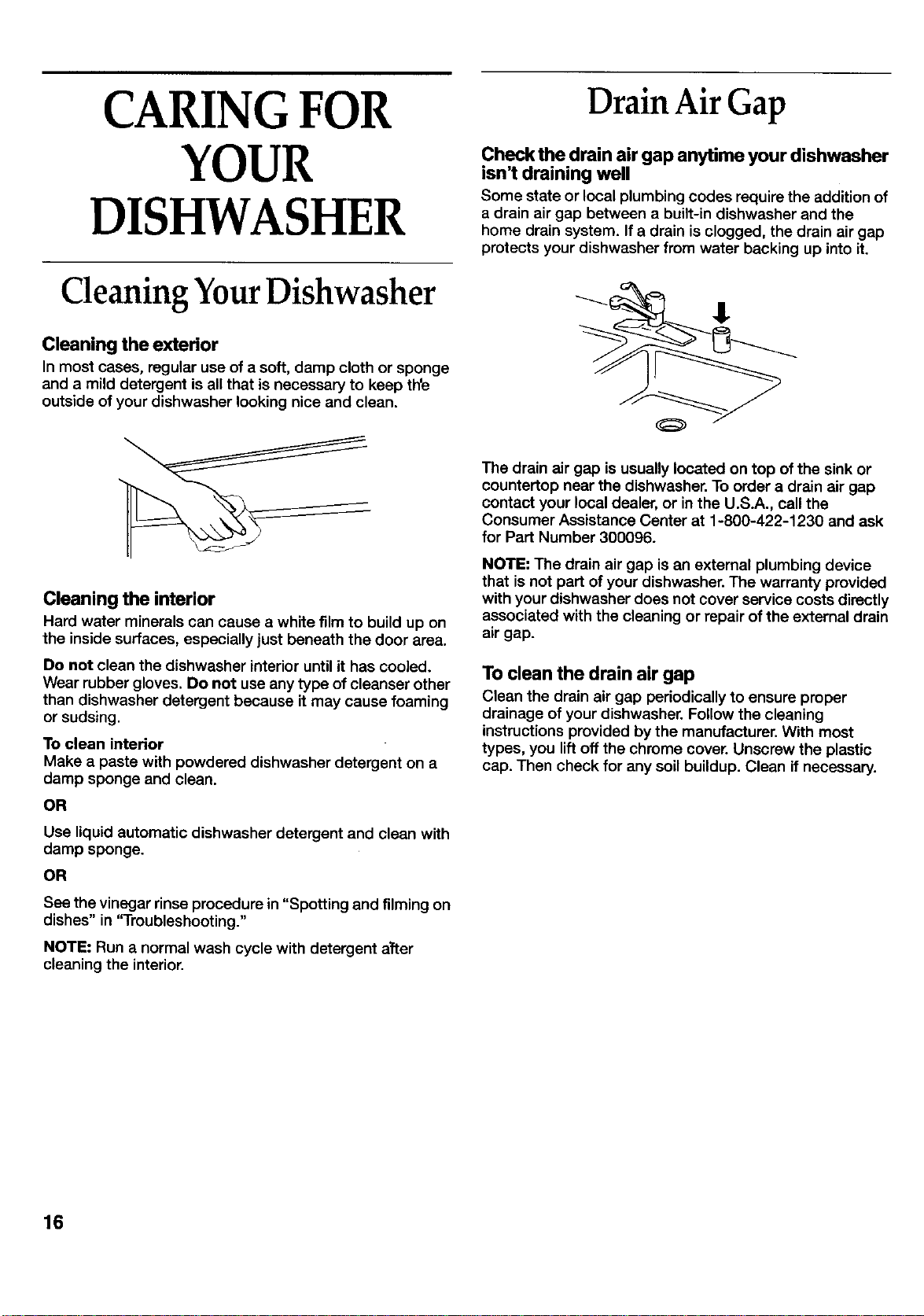 CARING FOR YOUR DISHWASHER

Cleaning Your Dishwasher

Cleaning the exterior

In most cases, regular use of a soft, damp cloth or sponge and a mild detergent is all that is necessary to keep the outside of your dishwasher looking nice and clean.

Cleaning the interior

Hard water minerals can cause a white film to build up on the inside surfaces, especially just beneath the door area.

Do not clean the dishwasher interior until it has cooled. Wear rubber gloves. Do not use any type of cleanser other than dishwasher detergent because it may cause foaming or sudsing.

To clean interior
Make a paste with powdered dishwasher detergent on a damp sponge and clean.

OR

Use liquid automatic dishwasher detergent and clean with damp sponge.

OR

See the vinegar rinse procedure in "Spotting and filming on dishes" in "Troubleshooting."

NOTE: Run a normal wash cycle with detergent after cleaning the interior.

Drain Air Gap

Check the drain air gap anytime your dishwasher isn't draining well

Some state or local plumbing codes require the addition of a drain air gap between a built-in dishwasher and the home drain system. If a drain is clogged, the drain air gap protects your dishwasher from water backing up into it.

The drain air gap is usually located on top of the sink or countertop near the dishwasher. To order a drain air gap contact your local dealer, or in the U.S.A., call the Consumer Assistance Center at 1-800-422-1230 and ask for Part Number 300096.

NOTE: The drain air gap is an external plumbing device that is not part of your dishwasher. The warranty provided with your dishwasher does not cover service costs directly associated with the cleaning or repair of the external drain air gap.

To clean the drain air gap

Clean the drain air gap periodically to ensure proper drainage of your dishwasher. Follow the cleaning instructions provided by the manufacturer. With most types, you lift off the chrome cover. Unscrew the plastic cap. Then check for any soil buildup. Clean if necessary.

16